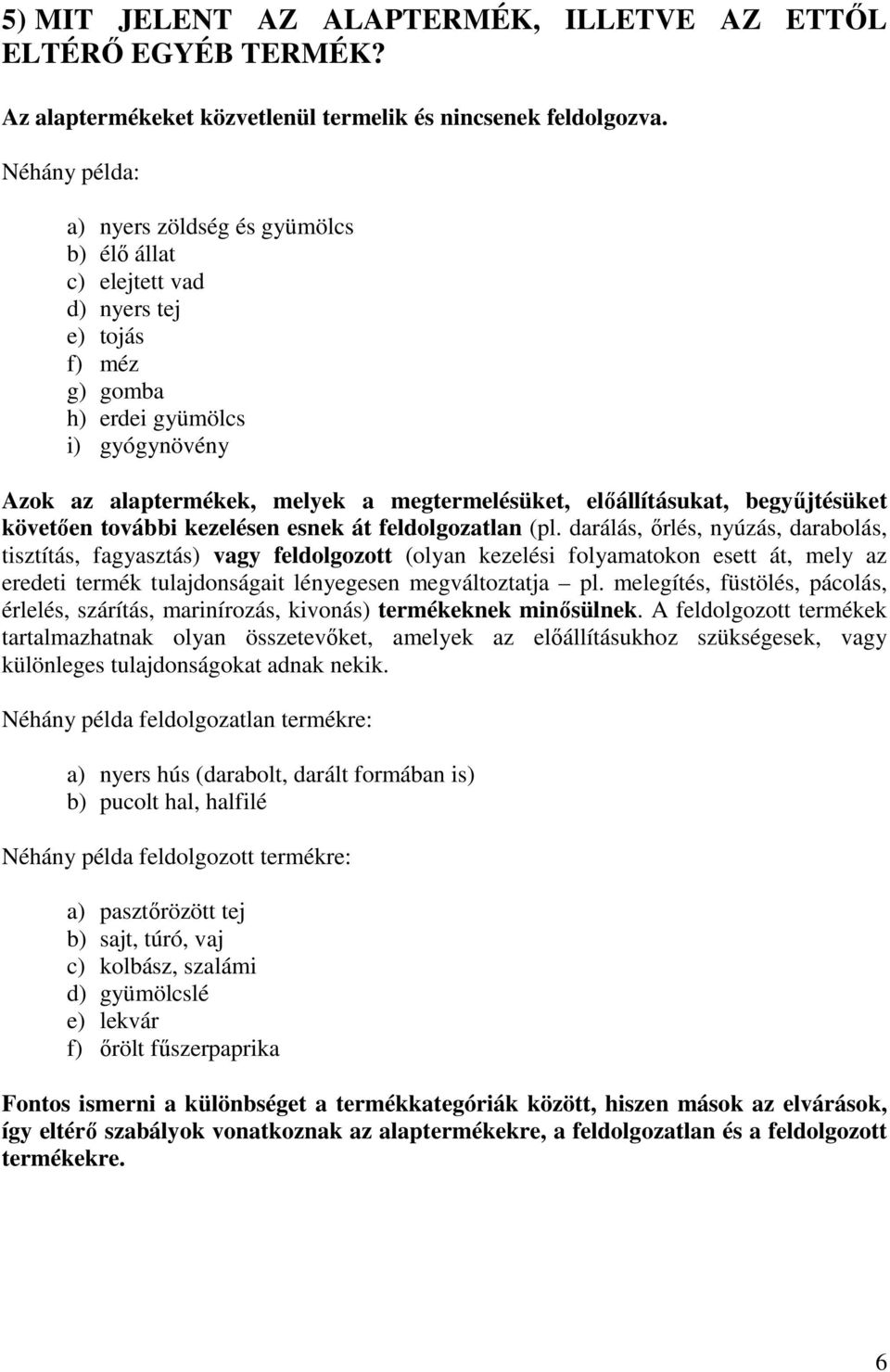 5) MIT JELENT AZ ALAPTERMÉK, ILLETVE AZ ETTŐL ELTÉRŐ EGYÉB TERMÉK?

Az alaptermékeket közvetlenül termelik és nincsenek feldolgozva.

Néhány példa:

a) nyers zöldség és gyümölcs
b) élő állat
c) elejtett vad
d) nyers tej
e) tojás
f) méz
g) gomba
h) erdei gyümölcs
i) gyógynövény

Azok az alaptermékek, melyek a megtermelésüket, előállításukat, begyűjtésüket követően további kezelésen esnek át feldolgozatlan (pl. darálás, őrlés, nyúzás, darabolás, tisztítás, fagyasztás) vagy feldolgozott (olyan kezelési folyamatokon esett át, mely az eredeti termék tulajdonságait lényegesen megváltoztatja – pl. melegítés, füstölés, pácolás, érlelés, szárítás, marinírozás, kivonás) termékeknek minősülnek. A feldolgozott termékek tartalmazhatnak olyan összetevőket, amelyek az előállításukhoz szükségesek, vagy különleges tulajdonságokat adnak nekik.

Néhány példa feldolgozatlan termékre:

a) nyers hús (darabolt, darált formában is)
b) pucolt hal, halfilé

Néhány példa feldolgozott termékre:

a) pasztőrözött tej
b) sajt, túró, vaj
c) kolbász, szalámi
d) gyümölcslé
e) lekvár
f) őrölt fűszerpaprika

Fontos ismerni a különbséget a termékkategóriák között, hiszen mások az elvárások, így eltérő szabályok vonatkoznak az alaptermékekre, a feldolgozatlan és a feldolgozott termékekre.

6